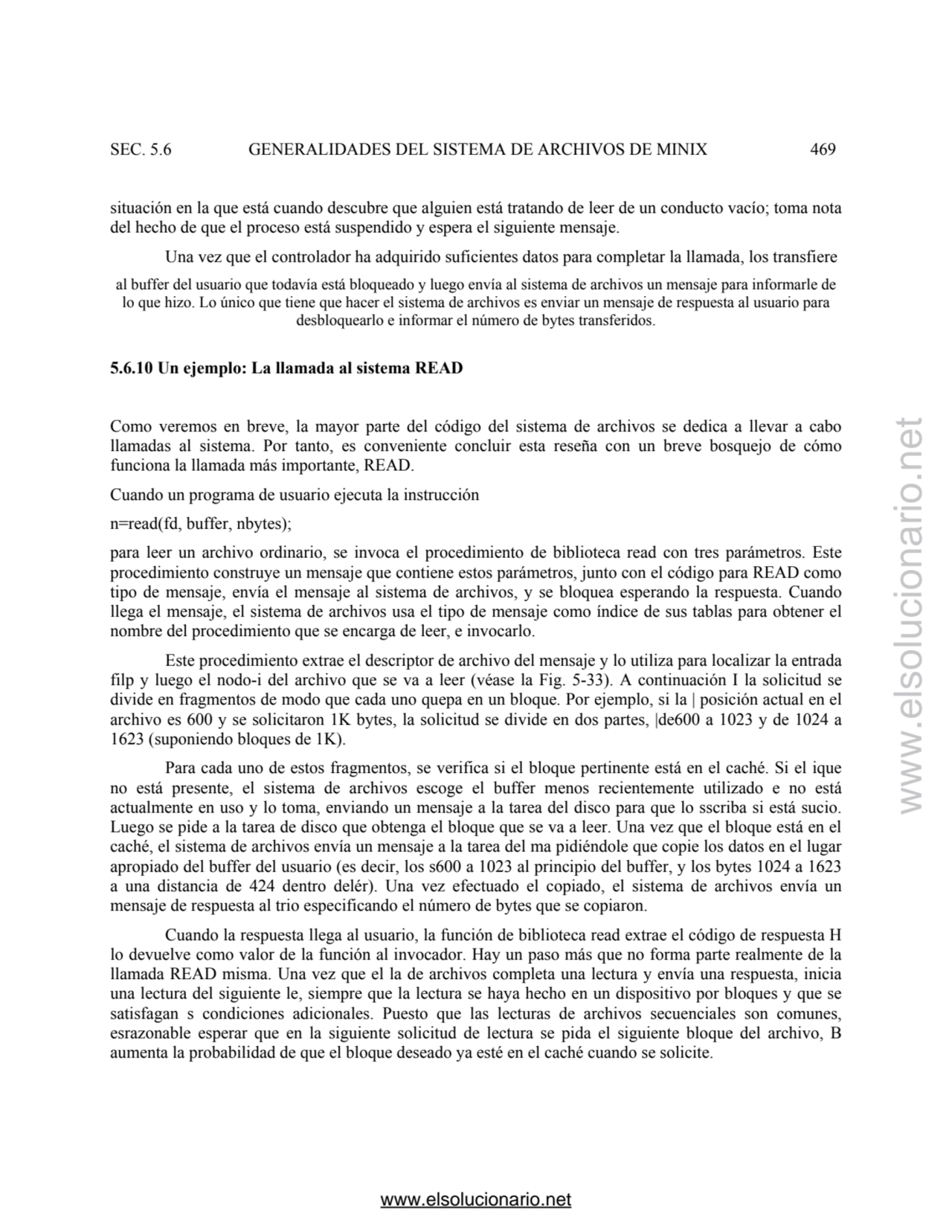 SEC. 5.6 GENERALIDADES DEL SISTEMA DE ARCHIVOS DE MINIX 469

situación en la que está cuando descubre que alguien está tratando de leer de un conducto vacío; toma nota del hecho de que el proceso está suspendido y espera el siguiente mensaje.

Una vez que el controlador ha adquirido suficientes datos para completar la llamada, los transfiere

al buffer del usuario que todavía está bloqueado y luego envía al sistema de archivos un mensaje para informarle de lo que hizo. Lo único que tiene que hacer el sistema de archivos es enviar un mensaje de respuesta al usuario para desbloquearlo e informar el número de bytes transferidos.

5.6.10 Un ejemplo: La llamada al sistema READ

Como veremos en breve, la mayor parte del código del sistema de archivos se dedica a llevar a cabo llamadas al sistema. Por tanto, es conveniente concluir esta reseña con un breve bosquejo de cómo funciona la llamada más importante, READ.

Cuando un programa de usuario ejecuta la instrucción

n=read(fd, buffer, nbytes);

para leer un archivo ordinario, se invoca el procedimiento de biblioteca read con tres parámetros. Este procedimiento construye un mensaje que contiene estos parámetros, junto con el código para READ como tipo de mensaje, envía el mensaje al sistema de archivos, y se bloquea esperando la respuesta. Cuando llega el mensaje, el sistema de archivos usa el tipo de mensaje como índice de sus tablas para obtener el nombre del procedimiento que se encarga de leer, e invocarlo.

Este procedimiento extrae el descriptor de archivo del mensaje y lo utiliza para localizar la entrada filp y luego el nodo-i del archivo que se va a leer (véase la Fig. 5-33). A continuación I la solicitud se divide en fragmentos de modo que cada uno quepa en un bloque. Por ejemplo, si la | posición actual en el archivo es 600 y se solicitaron 1K bytes, la solicitud se divide en dos partes, |de600 a 1023 y de 1024 a 1623 (suponiendo bloques de 1K).

Para cada uno de estos fragmentos, se verifica si el bloque pertinente está en el caché. Si el ique no está presente, el sistema de archivos escoge el buffer menos recientemente utilizado e no está actualmente en uso y lo toma, enviando un mensaje a la tarea del disco para que lo sscriba si está sucio. Luego se pide a la tarea de disco que obtenga el bloque que se va a leer. Una vez que el bloque está en el caché, el sistema de archivos envía un mensaje a la tarea del ma pidiéndole que copie los datos en el lugar apropiado del buffer del usuario (es decir, los s600 a 1023 al principio del buffer, y los bytes 1024 a 1623 a una distancia de 424 dentro delér). Una vez efectuado el copiado, el sistema de archivos envía un mensaje de respuesta al trio especificando el número de bytes que se copiaron.

Cuando la respuesta llega al usuario, la función de biblioteca read extrae el código de respuesta H lo devuelve como valor de la función al invocador. Hay un paso más que no forma parte realmente de la llamada READ misma. Una vez que el la de archivos completa una lectura y envía una respuesta, inicia una lectura del siguiente le, siempre que la lectura se haya hecho en un dispositivo por bloques y que se satisfagan s condiciones adicionales. Puesto que las lecturas de archivos secuenciales son comunes, esrazonable esperar que en la siguiente solicitud de lectura se pida el siguiente bloque del archivo, B aumenta la probabilidad de que el bloque deseado ya esté en el caché cuando se solicite.

www.elsolucionario.net

www.elsolucionario.net